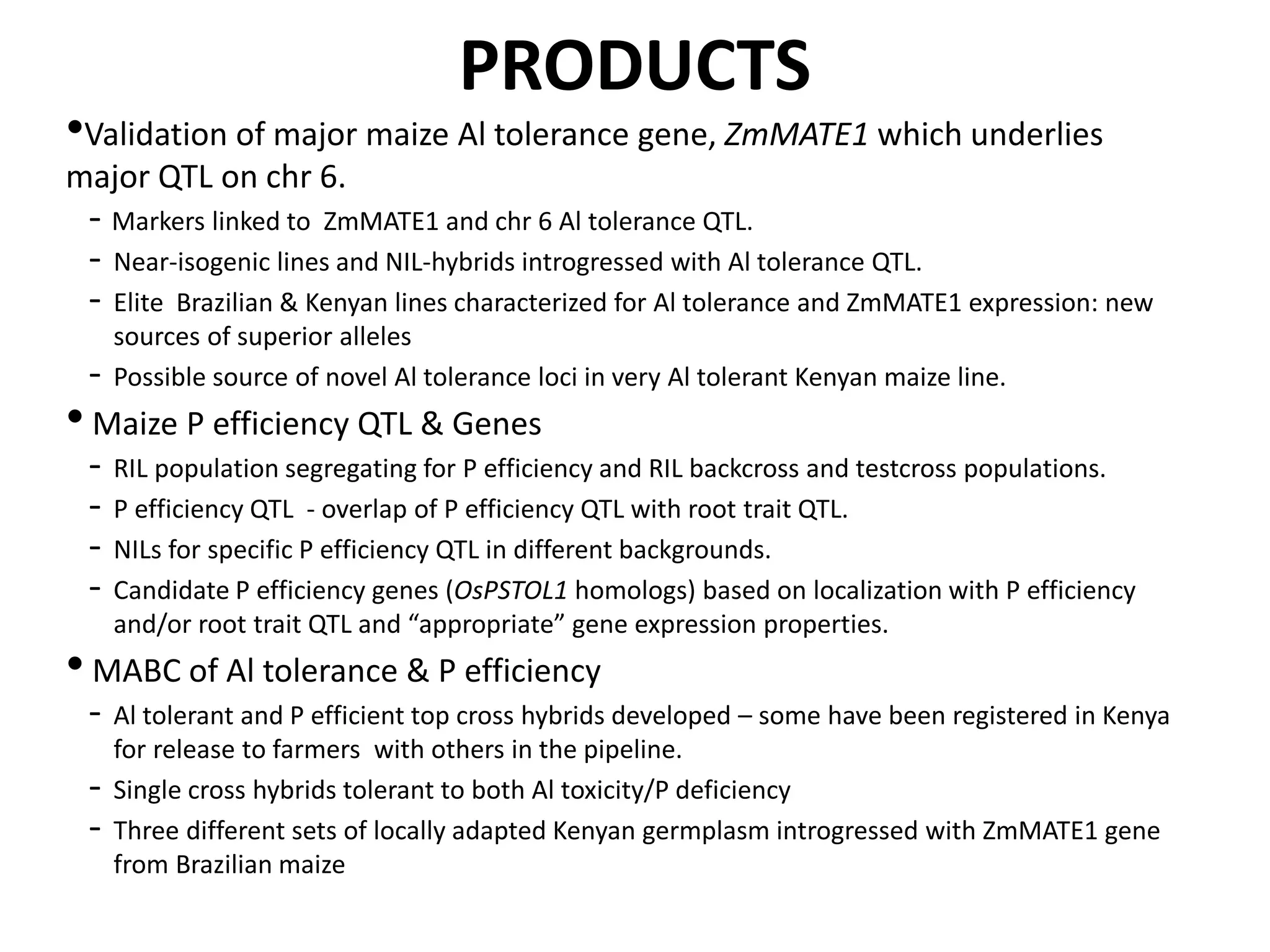 PRODUCTS

•Validation of major maize Al tolerance gene, ZmMATE1 which underlies major QTL on chr 6.

- Markers linked to ZmMATE1 and chr 6 Al tolerance QTL.
- Near-isogenic lines and NIL-hybrids introgressed with Al tolerance QTL.
- Elite Brazilian & Kenyan lines characterized for Al tolerance and ZmMATE1 expression: new sources of superior alleles
- Possible source of novel Al tolerance loci in very Al tolerant Kenyan maize line.

• Maize P efficiency QTL & Genes

- RIL population segregating for P efficiency and RIL backcross and testcross populations.
- P efficiency QTL - overlap of P efficiency QTL with root trait QTL.
- NILs for specific P efficiency QTL in different backgrounds.
- Candidate P efficiency genes (OsPSTOL1 homologs) based on localization with P efficiency and/or root trait QTL and “appropriate” gene expression properties.

• MABC of Al tolerance & P efficiency

- Al tolerant and P efficient top cross hybrids developed – some have been registered in Kenya for release to farmers with others in the pipeline.
- Single cross hybrids tolerant to both Al toxicity/P deficiency
- Three different sets of locally adapted Kenyan germplasm introgressed with ZmMATE1 gene from Brazilian maize